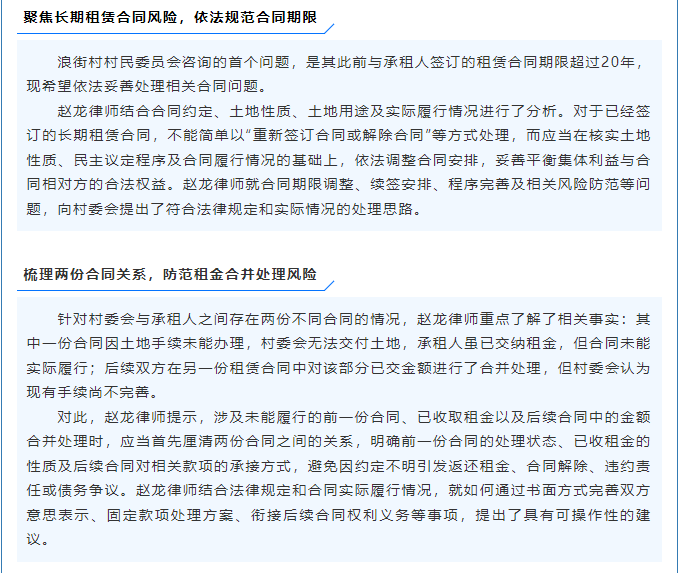 聚焦长期租赁合同风险，依法规范合同期限

浪街村村民委员会咨询的首个问题，是其此前与承租人签订的租赁合同期限超过20年，现希望依法妥善处理相关合同问题。

赵龙律师结合合同约定、土地性质、土地用途及实际履行情况进行了分析。对于已经签订的长期租赁合同，不能简单以“重新签订合同或解除合同”等方式处理，而应当在核实土地性质、民主议定程序及合同履行情况的基础上，依法调整合同安排，妥善平衡集体利益与合同相对方的合法权益。赵龙律师就合同期限调整、续签安排、程序完善及相关风险防范等问题，向村委会提出了符合法律规定和实际情况的处理思路。

梳理两份合同关系，防范租金合并处理风险

针对村委会与承租人之间存在两份不同合同的情况，赵龙律师重点了解了相关事实：其中一份合同因土地手续未能办理，村委会无法交付土地，承租人虽已交纳租金，但合同未能实际履行；后续双方在另一份租赁合同中对该部分已交金额进行了合并处理，但村委会认为现有手续尚不完善。

对此，赵龙律师提示，涉及未能履行的前一份合同、已收取租金以及后续合同中的金额合并处理时，应当首先厘清两份合同之间的关系，明确前一份合同的处理状态、已收租金的性质及后续合同对相关款项的承接方式，避免因约定不明引发返还租金、合同解除、违约责任或债务争议。赵龙律师结合法律规定和合同实际履行情况，就如何通过书面方式完善双方意思表示、固定款项处理方案、衔接后续合同权利义务等事项，提出了具有可操作性的建议。